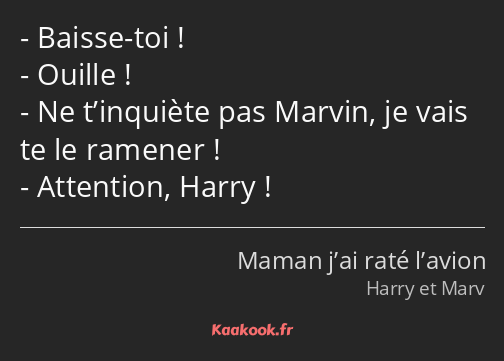 - Baisse-toi !
- Ouille !
- Ne t’inquiète pas Marvin, je vais te le ramener !
- Attention, Harry !

Maman j’ai raté l’avion
Harry et Marv

Kaakook.fr